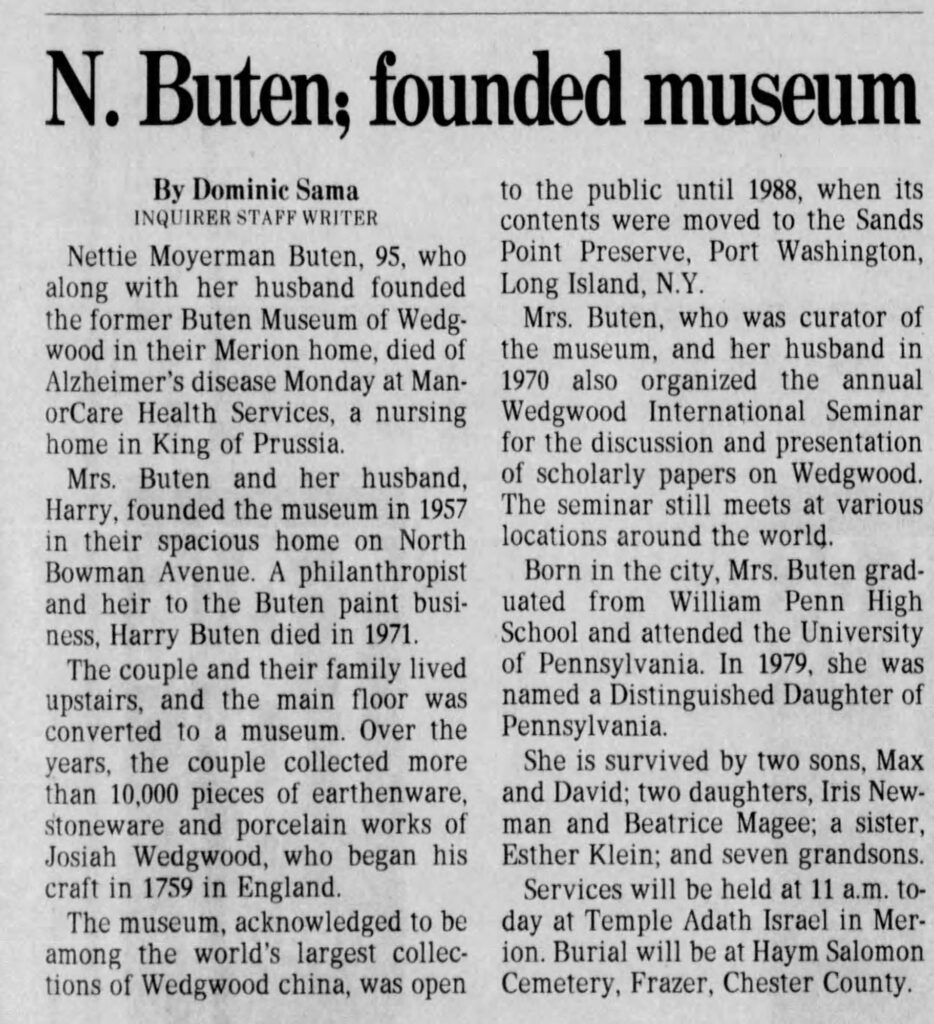 N. Buten; founded museum

By Dominic Sama
INQUIRER STAFF WRITER

Nettie Moyerman Buten, 95, who along with her husband founded the former Buten Museum of Wedgwood in their Merion home, died of Alzheimer's disease Monday at ManorCare Health Services, a nursing home in King of Prussia.

Mrs. Buten and her husband, Harry, founded the museum in 1957 in their spacious home on North Bowman Avenue. A philanthropist and heir to the Buten paint business, Harry Buten died in 1971.

The couple and their family lived upstairs, and the main floor was converted to a museum. Over the years, the couple collected more than 10,000 pieces of earthenware, stoneware and porcelain works of Josiah Wedgwood, who began his craft in 1759 in England.

The museum, acknowledged to be among the world's largest collections of Wedgwood china, was open to the public until 1988, when its contents were moved to the Sands Point Preserve, Port Washington, Long Island, N.Y.

Mrs. Buten, who was curator of the museum, and her husband in 1970 also organized the annual Wedgwood International Seminar for the discussion and presentation of scholarly papers on Wedgwood. The seminar still meets at various locations around the world.

Born in the city, Mrs. Buten graduated from William Penn High School and attended the University of Pennsylvania. In 1979, she was named a Distinguished Daughter of Pennsylvania.

She is survived by two sons, Max and David; two daughters, Iris Newman and Beatrice Magee; a sister, Esther Klein; and seven grandsons.

Services will be held at 11 a.m. today at Temple Adath Israel in Merion. Burial will be at Haym Salomon Cemetery, Frazer, Chester County.